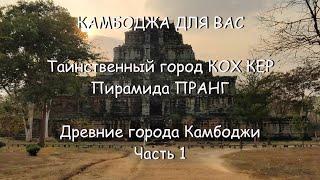 КАМБОДЖА ДЛЯ ВАС

Таинственный город КОХ КЕР
Пирамида ПРАНГ

Древние города Камбоджи
Часть 1